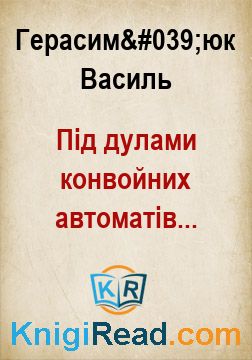 Герасим&#039;юк Василь

Під дулами конвойних автоматів...

KR

KnigiRead.com